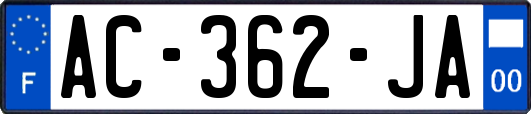 F

AC-362-JA

00